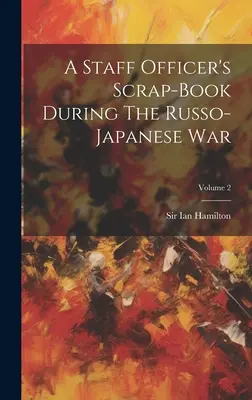 A Staff Officer's Scrap-Book During The Russo-Japanese War

Volume 2

Sir Ian Hamilton